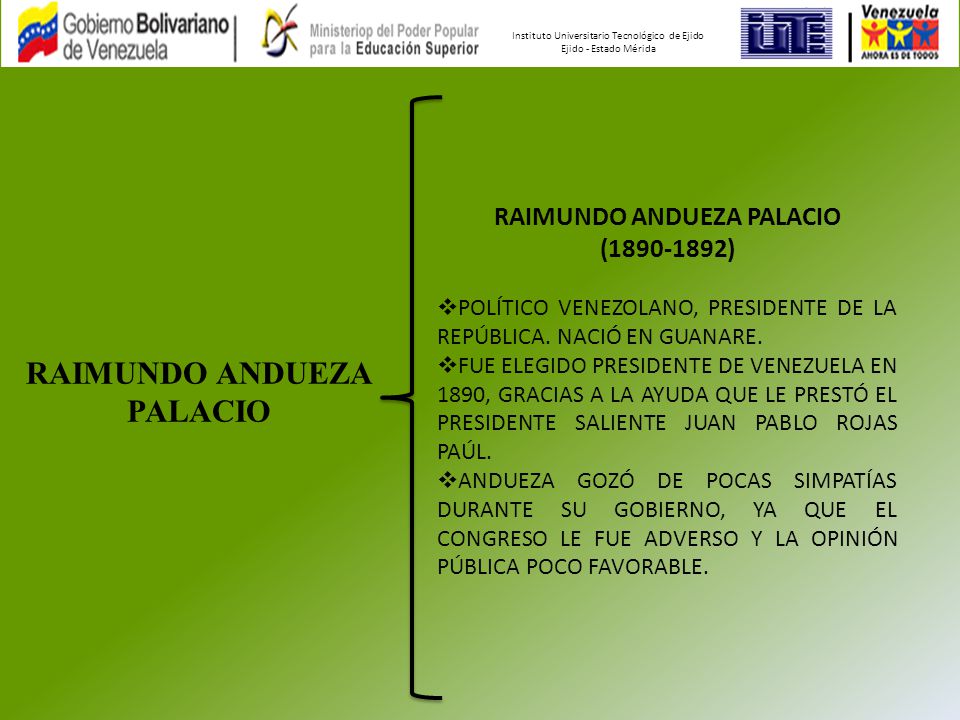 Gobierno Bolivariano de Venezuela

Ministeriop del Poder Popular para la Educación Superior

Instituto Universitario Tecnológico de Ejido
Ejido - Estado Mérida

IUTE

Venezuela
AHORA ES DE TODOS

RAIMUNDO ANDUEZA PALACIO

RAIMUNDO ANDUEZA PALACIO
(1890-1892)

❖POLÍTICO VENEZOLANO, PRESIDENTE DE LA REPÚBLICA. NACIÓ EN GUANARE.
❖FUE ELEGIDO PRESIDENTE DE VENEZUELA EN 1890, GRACIAS A LA AYUDA QUE LE PRESTÓ EL PRESIDENTE SALIENTE JUAN PABLO ROJAS PAÚL.
❖ANDUEZA GOZÓ DE POCAS SIMPATÍAS DURANTE SU GOBIERNO, YA QUE EL CONGRESO LE FUE ADVERSO Y LA OPINIÓN PÚBLICA POCO FAVORABLE.